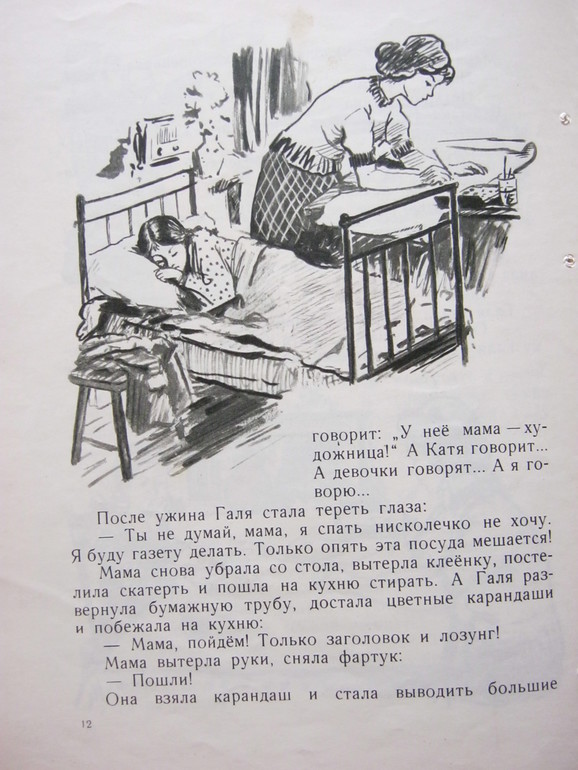 говорит: „У неё мама — художница!“ А Катя говорит... А девочки говорят... А я говорю...

После ужина Галя стала тереть глаза:

— Ты не думай, мама, я спать нисколечко не хочу. Я буду газету делать. Только опять эта посуда мешается!

Мама снова убрала со стола, вытерла клеёнку, постелила скатерть и пошла на кухню стирать. А Галя развернула бумажную трубу, достала цветные карандаши и побежала на кухню:

— Мама, пойдём! Только заголовок и лозунг!

Мама вытерла руки, сняла фартук:

— Пошли!

Она взяла карандаш и стала выводить большие

12